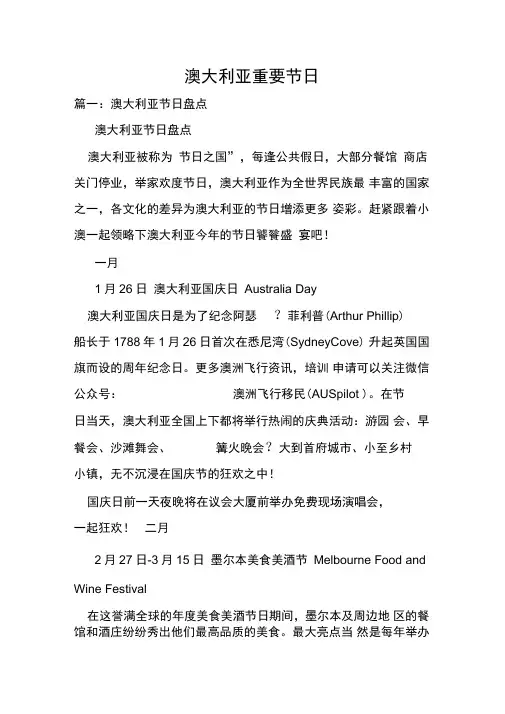 澳大利亚重要节日

篇一：澳大利亚节日盘点

澳大利亚节日盘点

澳大利亚被称为 节日之国”，每逢公共假日，大部分餐馆 商店关门停业，举家欢度节日，澳大利亚作为全世界民族最 丰富的国家之一，各文化的差异为澳大利亚的节日增添更多 姿彩。赶紧跟着小澳一起领略下澳大利亚今年的节日饕餮盛 宴吧！

一月

1 月 26 日 澳大利亚国庆日 Australia Day

澳大利亚国庆日是为了纪念阿瑟 ？菲利普(Arthur Phillip) 船长于 1788 年 1 月 26 日首次在悉尼湾(SydneyCove) 升起英国国旗而设的周年纪念日。更多澳洲飞行资讯，培训 申请可以关注微信公众号： 澳洲飞行移民(AUSpilot )。在节日当天，澳大利亚全国上下都将举行热闹的庆典活动：游园 会、早餐会、沙滩舞会、 篝火晚会？大到首府城市、小至乡村小镇，无不沉浸在国庆节的狂欢之中！

国庆日前一天夜晚将在议会大厦前举办免费现场演唱会，一起狂欢！ 二月

2 月 27 日-3 月 15 日 墨尔本美食美酒节 Melbourne Food and Wine Festival

在这誉满全球的年度美食美酒节日期间，墨尔本及周边地 区的餐馆和酒庄纷纷秀出他们最高品质的美食。最大亮点当 然是每年举办